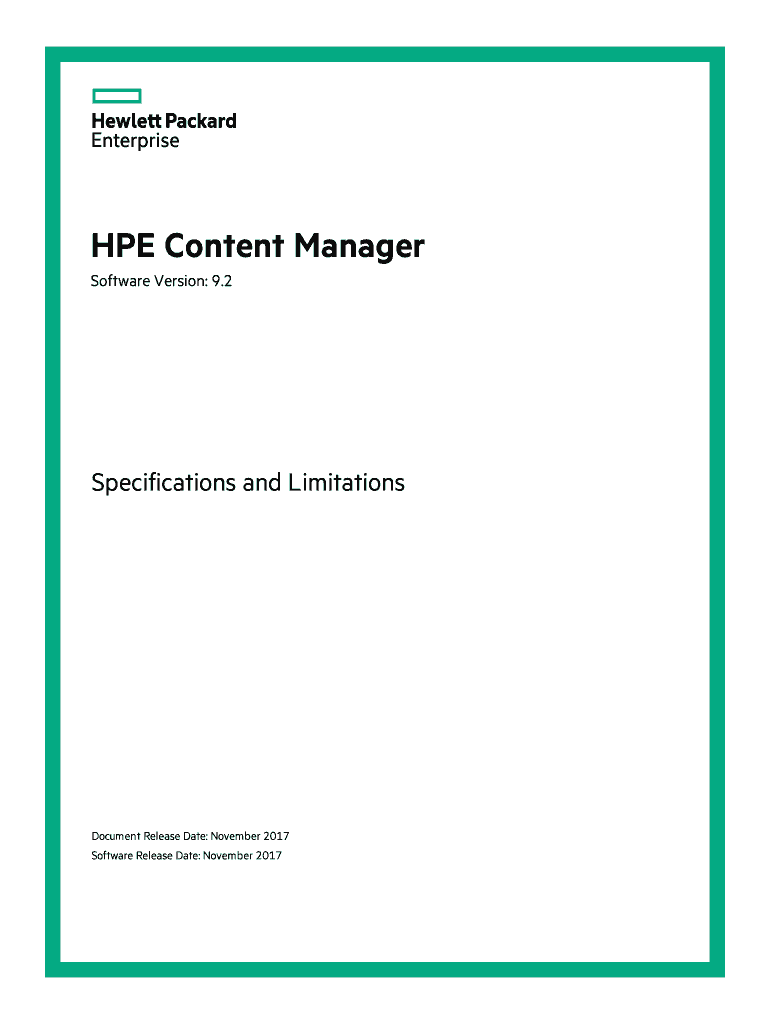 Hewlett Packard
Enterprise

HPE Content Manager

Software Version: 9.2

Specifications and Limitations

Document Release Date: November 2017
Software Release Date: November 2017